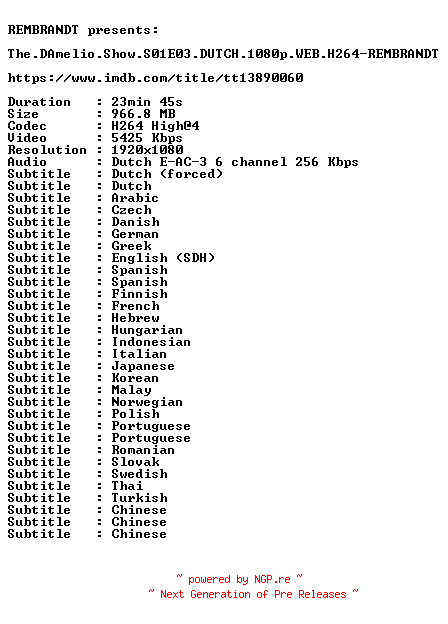 REMBRANDT presents:

The.DAmelio.Show.S01E03.DUTCH.1080p.WEB.H264-REMBRANDT

https://www.imdb.com/title/tt13890060

Duration : 23min 45s
Size : 966.8 MB
Codec : H264 High@4
Video : 5425 Kbps
Resolution : 1920x1080
Audio : Dutch E-AC-3 6 channel 256 Kbps
Subtitle : Dutch (forced)
Subtitle : Dutch
Subtitle : Arabic
Subtitle : Czech
Subtitle : Danish
Subtitle : German
Subtitle : Greek
Subtitle : English (SDH)
Subtitle : Spanish
Subtitle : Spanish
Subtitle : Finnish
Subtitle : French
Subtitle : Hebrew
Subtitle : Hungarian
Subtitle : Indonesian
Subtitle : Italian
Subtitle : Japanese
Subtitle : Korean
Subtitle : Malay
Subtitle : Norwegian
Subtitle : Polish
Subtitle : Portuguese
Subtitle : Portuguese
Subtitle : Romanian
Subtitle : Slovak
Subtitle : Swedish
Subtitle : Thai
Subtitle : Turkish
Subtitle : Chinese
Subtitle : Chinese
Subtitle : Chinese

~ powered by NGP.re ~
~ Next Generation of Pre Releases ~